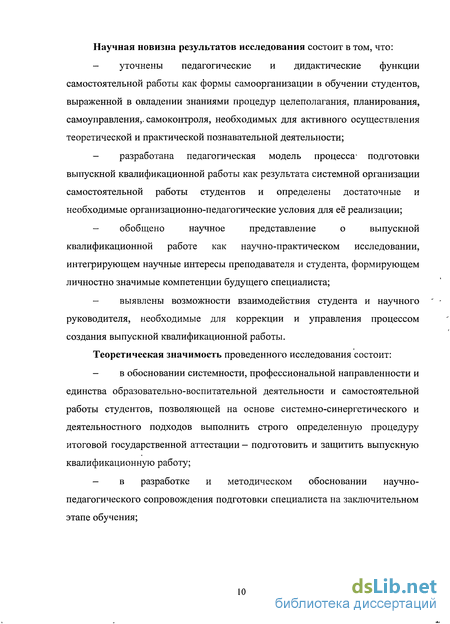 Научная новизна результатов исследования состоит в том, что:

– уточнены педагогические и дидактические функции самостоятельной работы как формы самоорганизации в обучении студентов, выраженной в овладении знаниями процедур целеполагания, планирования, самоуправления, самоконтроля, необходимых для активного осуществления теоретической и практической познавательной деятельности;

– разработана педагогическая модель процесса подготовки выпускной квалификационной работы как результата системной организации самостоятельной работы студентов и определены достаточные и необходимые организационно-педагогические условия для её реализации;

– обобщено научное представление о выпускной квалификационной работе как научно-практическом исследовании, интегрирующем научные интересы преподавателя и студента, формирующем личностно значимые компетенции будущего специалиста;

– выявлены возможности взаимодействия студента и научного руководителя, необходимые для коррекции и управления процессом создания выпускной квалификационной работы.

Теоретическая значимость проведенного исследования состоит:

– в обосновании системности, профессиональной направленности и единства образовательно-воспитательной деятельности и самостоятельной работы студентов, позволяющей на основе системно-синергетического и деятельностного подходов выполнить строго определенную процедуру итоговой государственной аттестации – подготовить и защитить выпускную квалификационную работу;

– в разработке и методическом обосновании научно-педагогического сопровождения подготовки специалиста на заключительном этапе обучения;

10

dsLib.net
библиотека диссертаций